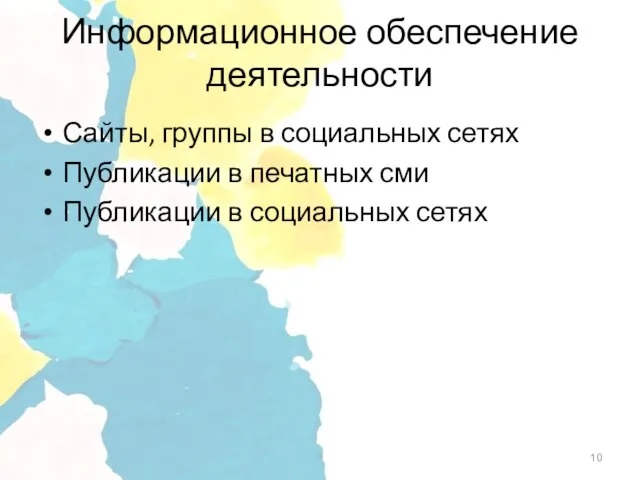 Информационное обеспечение деятельности

• Сайты, группы в социальных сетях
• Публикации в печатных сми
• Публикации в социальных сетях

10